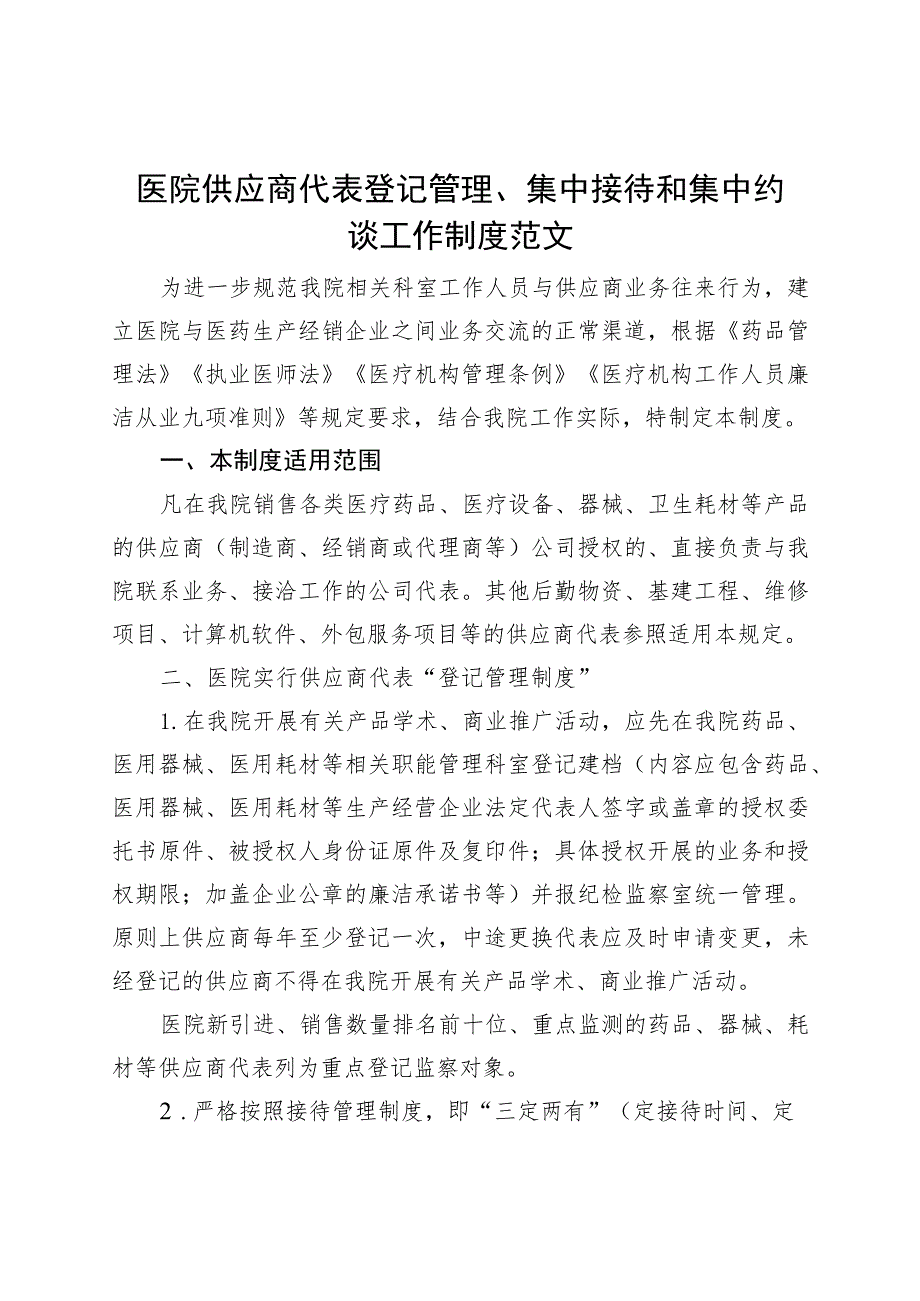 医院供应商代表登记管理、集中接待和集中约谈工作制度范文

为进一步规范我院相关科室工作人员与供应商业务往来行为，建立医院与医药生产经销企业之间业务交流的正常渠道，根据《药品管理法》《执业医师法》《医疗机构管理条例》《医疗机构工作人员廉洁从业九项准则》等规定要求，结合我院工作实际，特制定本制度。

一、本制度适用范围

凡在我院销售各类医疗药品、医疗设备、器械、卫生耗材等产品的供应商（制造商、经销商或代理商等）公司授权的、直接负责与我院联系业务、接洽工作的公司代表。其他后勤物资、基建工程、维修项目、计算机软件、外包服务项目等的供应商代表参照适用本规定。

二、医院实行供应商代表“登记管理制度”

1.在我院开展有关产品学术、商业推广活动，应先在我院药品、医用器械、医用耗材等相关职能管理科室登记建档（内容应包含药品、医用器械、医用耗材等生产经营企业法定代表人签字或盖章的授权委托书原件、被授权人身份证原件及复印件；具体授权开展的业务和授权期限；加盖企业公章的廉洁承诺书等）并报纪检监察室统一管理。原则上供应商每年至少登记一次，中途更换代表应及时申请变更，未经登记的供应商不得在我院开展有关产品学术、商业推广活动。

医院新引进、销售数量排名前十位、重点监测的药品、器械、耗材等供应商代表列为重点登记监察对象。

2．严格按照接待管理制度，即“三定两有”（定接待时间、定